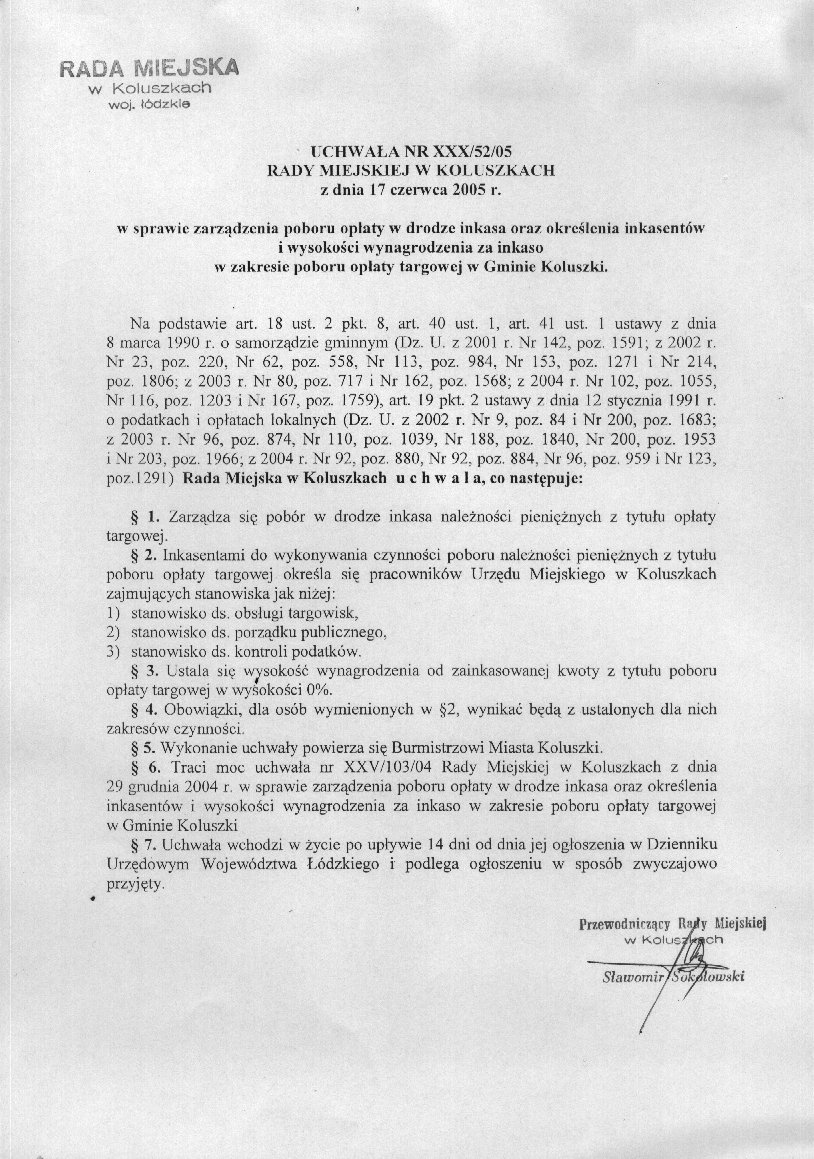 RADA MIEJSKA
w Koluszkach
woj. łódzkie

UCHWAŁA NR XXX/52/05
RADY MIEJSKIEJ W KOLUSZKACH
z dnia 17 czerwca 2005 r.

w sprawie zarządzenia poboru opłaty w drodze inkasa oraz określenia inkasentów i wysokości wynagrodzenia za inkaso w zakresie poboru opłaty targowej w Gminie Koluszki.

Na podstawie art. 18 ust. 2 pkt. 8, art. 40 ust. 1, art. 41 ust. 1 ustawy z dnia 8 marca 1990 r. o samorządzie gminnym (Dz. U. z 2001 r. Nr 142, poz. 1591; z 2002 r. Nr 23, poz. 220, Nr 62, poz. 558, Nr 113, poz. 984, Nr 153, poz. 1271 i Nr 214, poz. 1806; z 2003 r. Nr 80, poz. 717 i Nr 162, poz. 1568; z 2004 r. Nr 102, poz. 1055, Nr 116, poz. 1203 i Nr 167, poz. 1759), art. 19 pkt. 2 ustawy z dnia 12 stycznia 1991 r. o podatkach i opłatach lokalnych (Dz. U. z 2002 r. Nr 9, poz. 84 i Nr 200, poz. 1683; z 2003 r. Nr 96, poz. 874, Nr 110, poz. 1039, Nr 188, poz. 1840, Nr 200, poz. 1953 i Nr 203, poz. 1966; z 2004 r. Nr 92, poz. 880, Nr 92, poz. 884, Nr 96, poz. 959 i Nr 123, poz.1291) Rada Miejska w Koluszkach u c h w a l a, co następuje:

§ 1. Zarządza się pobór w drodze inkasa należności pieniężnych z tytułu opłaty targowej.
§ 2. Inkasentami do wykonywania czynności poboru należności pieniężnych z tytułu poboru opłaty targowej określa się pracowników Urzędu Miejskiego w Koluszkach zajmujących stanowiska jak niżej:
1) stanowisko ds. obsługi targowisk,
2) stanowisko ds. porządku publicznego,
3) stanowisko ds. kontroli podatków.
§ 3. Ustala się wysokość wynagrodzenia od zainkasowanej kwoty z tytułu poboru opłaty targowej w wysokości 0%.
§ 4. Obowiązki, dla osób wymienionych w §2, wynikać będą z ustalonych dla nich zakresów czynności.
§ 5. Wykonanie uchwały powierza się Burmistrzowi Miasta Koluszki.
§ 6. Traci moc uchwała nr XXV/103/04 Rady Miejskiej w Koluszkach z dnia 29 grudnia 2004 r. w sprawie zarządzenia poboru opłaty w drodze inkasa oraz określenia inkasentów i wysokości wynagrodzenia za inkaso w zakresie poboru opłaty targowej w Gminie Koluszki
§ 7. Uchwała wchodzi w życie po upływie 14 dni od dnia jej ogłoszenia w Dzienniku Urzędowym Województwa Łódzkiego i podlega ogłoszeniu w sposób zwyczajowo przyjęty.

Przewodniczący Rady Miejskiej
w Koluszkach
Sławomir Sokołowski